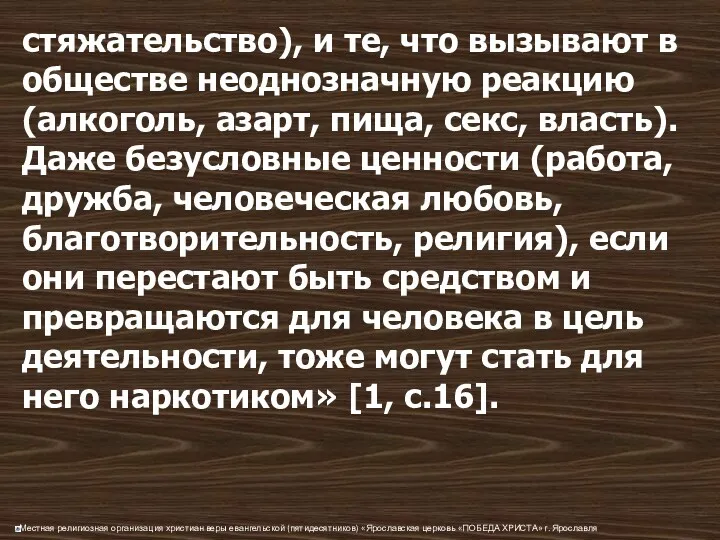 стяжательство), и те, что вызывают в обществе неоднозначную реакцию (алкоголь, азарт, пища, секс, власть). Даже безусловные ценности (работа, дружба, человеческая любовь, благотворительность, религия), если они перестают быть средством и превращаются для человека в цель деятельности, тоже могут стать для него наркотиком» [1, с.16].

Местная религиозная организация христиан веры евангельской (пятидесятников) «Ярославская церковь «ПОБЕДА ХРИСТА» г. Ярославля